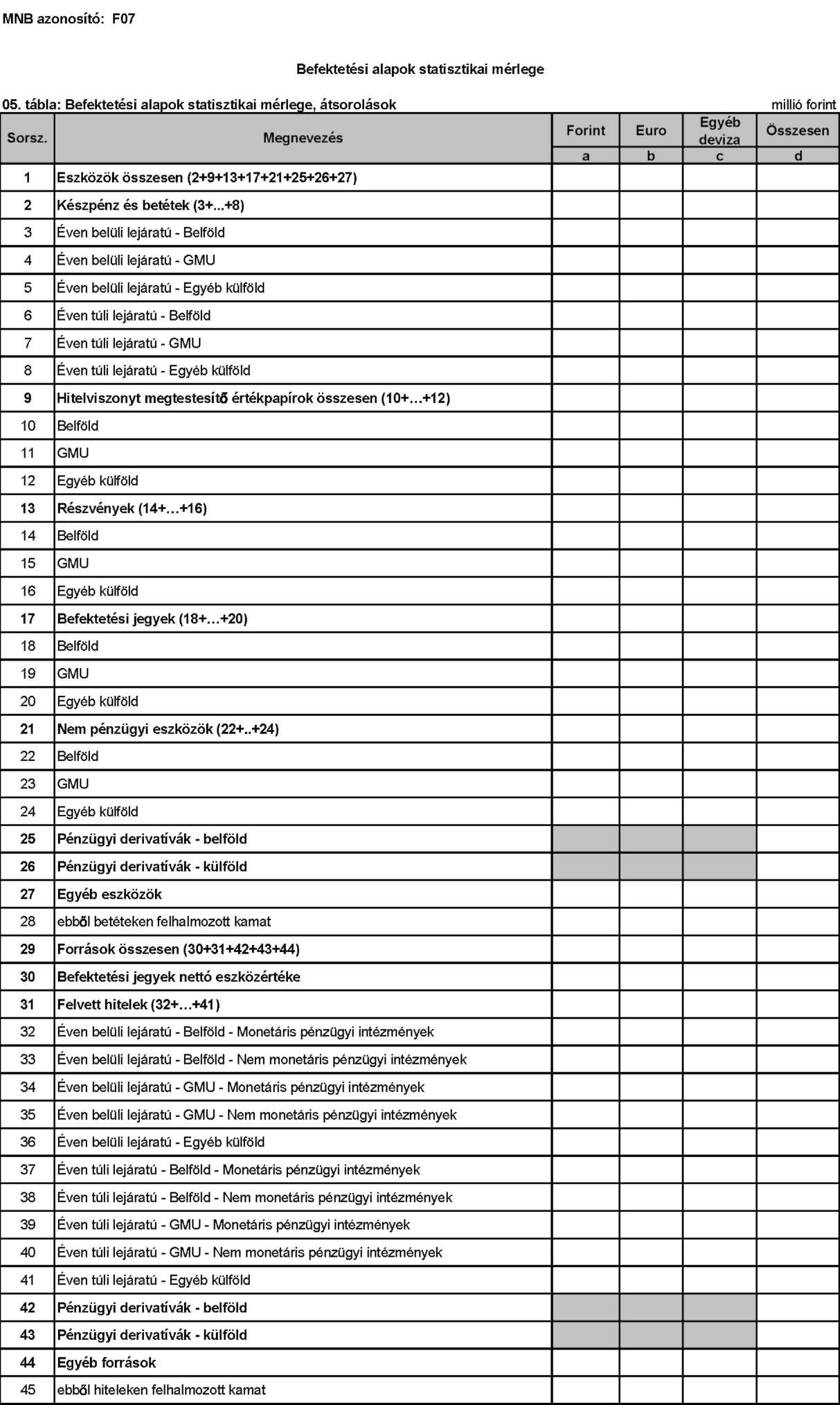 MNB azonosító: F07

Befektetési alapok statisztikai mérlege

05. tábla: Befektetési alapok statisztikai mérlege, átsorolások

millió forint

| Sorsz. | Megnevezés | Forint | Euro | Egyéb deviza | Összesen |
|---|---|---|---|---|---|
| | | a | b | c | d |
| 1 | Eszközök összesen (2+9+13+17+21+25+26+27) | | | | |
| 2 | Készpénz és betétek (3+...+8) | | | | |
| 3 | Éven belüli lejáratú - Belföld | | | | |
| 4 | Éven belüli lejáratú - GMU | | | | |
| 5 | Éven belüli lejáratú - Egyéb külföld | | | | |
| 6 | Éven túli lejáratú - Belföld | | | | |
| 7 | Éven túli lejáratú - GMU | | | | |
| 8 | Éven túli lejáratú - Egyéb külföld | | | | |
| 9 | Hitelviszonyt megtestesítő értékpapírok összesen (10+…+12) | | | | |
| 10 | Belföld | | | | |
| 11 | GMU | | | | |
| 12 | Egyéb külföld | | | | |
| 13 | Részvények (14+…+16) | | | | |
| 14 | Belföld | | | | |
| 15 | GMU | | | | |
| 16 | Egyéb külföld | | | | |
| 17 | Befektetési jegyek (18+…+20) | | | | |
| 18 | Belföld | | | | |
| 19 | GMU | | | | |
| 20 | Egyéb külföld | | | | |
| 21 | Nem pénzügyi eszközök (22+..+24) | | | | |
| 22 | Belföld | | | | |
| 23 | GMU | | | | |
| 24 | Egyéb külföld | | | | |
| 25 | Pénzügyi derivatívák - belföld | | | | |
| 26 | Pénzügyi derivatívák - külföld | | | | |
| 27 | Egyéb eszközök | | | | |
| 28 | ebből betéteken felhalmozott kamat | | | | |
| 29 | Források összesen (30+31+42+43+44) | | | | |
| 30 | Befektetési jegyek nettó eszközértéke | | | | |
| 31 | Felvett hitelek (32+…+41) | | | | |
| 32 | Éven belüli lejáratú - Belföld - Monetáris pénzügyi intézmények | | | | |
| 33 | Éven belüli lejáratú - Belföld - Nem monetáris pénzügyi intézmények | | | | |
| 34 | Éven belüli lejáratú - GMU - Monetáris pénzügyi intézmények | | | | |
| 35 | Éven belüli lejáratú - GMU - Nem monetáris pénzügyi intézmények | | | | |
| 36 | Éven belüli lejáratú - Egyéb külföld | | | | |
| 37 | Éven túli lejáratú - Belföld - Monetáris pénzügyi intézmények | | | | |
| 38 | Éven túli lejáratú - Belföld - Nem monetáris pénzügyi intézmények | | | | |
| 39 | Éven túli lejáratú - GMU - Monetáris pénzügyi intézmények | | | | |
| 40 | Éven túli lejáratú - GMU - Nem monetáris pénzügyi intézmények | | | | |
| 41 | Éven túli lejáratú - Egyéb külföld | | | | |
| 42 | Pénzügyi derivatívák - belföld | | | | |
| 43 | Pénzügyi derivatívák - külföld | | | | |
| 44 | Egyéb források | | | | |
| 45 | ebből hiteleken felhalmozott kamat | | | | |